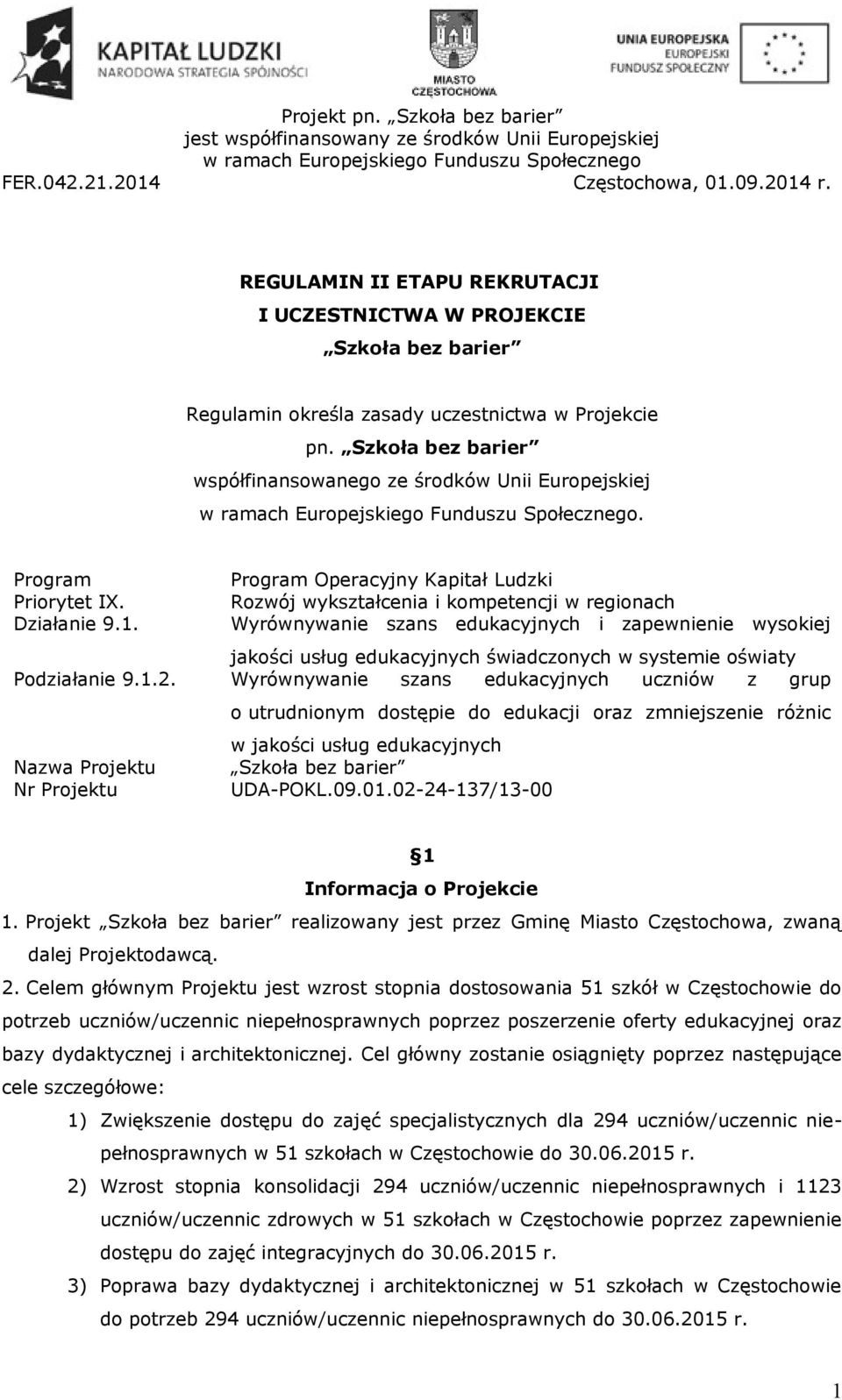 KAPITAŁ LUDZKI
NARODOWA STRATEGIA SPÓJNOŚCI

MIASTO CZĘSTOCHOWA

UNIA EUROPEJSKA
EUROPEJSKI
FUNDUSZ SPOŁECZNY

Projekt pn. „Szkoła bez barier”
jest współfinansowany ze środków Unii Europejskiej
w ramach Europejskiego Funduszu Społecznego
FER.042.21.2014 Częstochowa, 01.09.2014 r.

REGULAMIN II ETAPU REKRUTACJI
I UCZESTNICTWA W PROJEKCIE
„Szkoła bez barier”

Regulamin określa zasady uczestnictwa w Projekcie pn. „Szkoła bez barier” współfinansowanego ze środków Unii Europejskiej w ramach Europejskiego Funduszu Społecznego.

| | |
|---|---|
| Program | Program Operacyjny Kapitał Ludzki |
| Priorytet IX. | Rozwój wykształcenia i kompetencji w regionach |
| Działanie 9.1. | Wyrównywanie szans edukacyjnych i zapewnienie wysokiej jakości usług edukacyjnych świadczonych w systemie oświaty |
| Podziałanie 9.1.2. | Wyrównywanie szans edukacyjnych uczniów z grup o utrudnionym dostępie do edukacji oraz zmniejszenie różnic w jakości usług edukacyjnych |
| Nazwa Projektu | „Szkoła bez barier” |
| Nr Projektu | UDA-POKL.09.01.02-24-137/13-00 |

§1
Informacja o Projekcie

1. Projekt „Szkoła bez barier” realizowany jest przez Gminę Miasto Częstochowa, zwaną dalej Projektodawcą.

2. Celem głównym Projektu jest wzrost stopnia dostosowania 51 szkół w Częstochowie do potrzeb uczniów/uczennic niepełnosprawnych poprzez poszerzenie oferty edukacyjnej oraz bazy dydaktycznej i architektonicznej. Cel główny zostanie osiągnięty poprzez następujące cele szczegółowe:

1) Zwiększenie dostępu do zajęć specjalistycznych dla 294 uczniów/uczennic niepełnosprawnych w 51 szkołach w Częstochowie do 30.06.2015 r.

2) Wzrost stopnia konsolidacji 294 uczniów/uczennic niepełnosprawnych i 1123 uczniów/uczennic zdrowych w 51 szkołach w Częstochowie poprzez zapewnienie dostępu do zajęć integracyjnych do 30.06.2015 r.

3) Poprawa bazy dydaktycznej i architektonicznej w 51 szkołach w Częstochowie do potrzeb 294 uczniów/uczennic niepełnosprawnych do 30.06.2015 r.

1